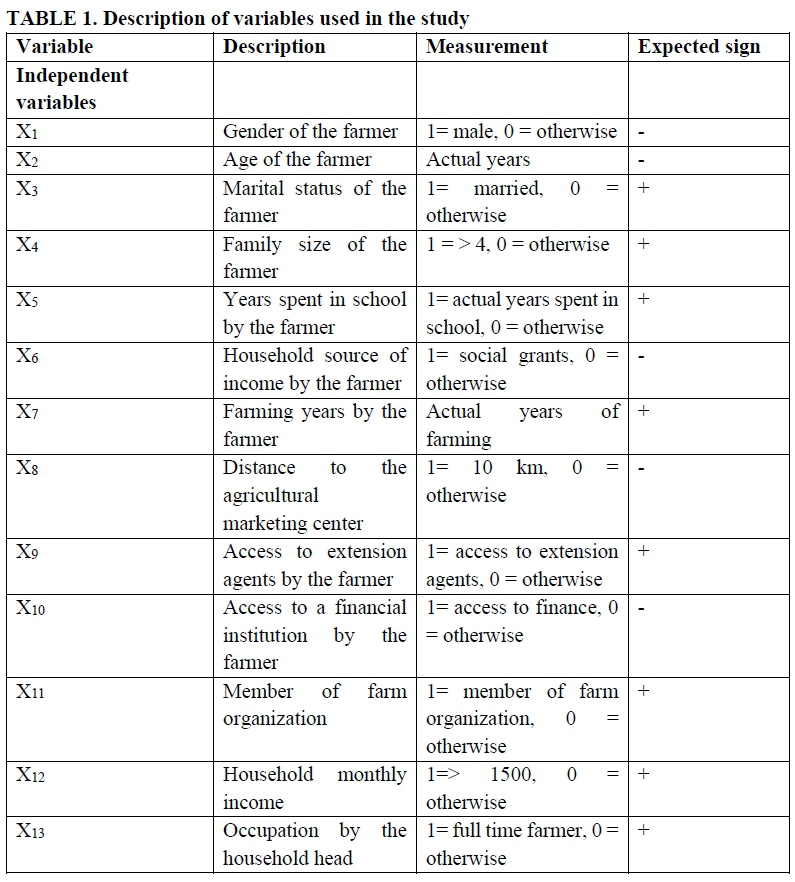 TABLE 1. Description of variables used in the study

| Variable | Description | Measurement | Expected sign |
|---|---|---|---|
| Independent variables | | | |
| $X_1$ | Gender of the farmer | 1= male, 0 = otherwise | - |
| $X_2$ | Age of the farmer | Actual years | - |
| $X_3$ | Marital status of the farmer | 1= married, 0 = otherwise | + |
| $X_4$ | Family size of the farmer | 1 = > 4, 0 = otherwise | + |
| $X_5$ | Years spent in school by the farmer | 1= actual years spent in school, 0 = otherwise | + |
| $X_6$ | Household source of income by the farmer | 1= social grants, 0 = otherwise | - |
| $X_7$ | Farming years by the farmer | Actual years of farming | + |
| $X_8$ | Distance to the agricultural marketing center | 1= 10 km, 0 = otherwise | - |
| $X_9$ | Access to extension agents by the farmer | 1= access to extension agents, 0 = otherwise | + |
| $X_{10}$ | Access to a financial institution by the farmer | 1= access to finance, 0 = otherwise | - |
| $X_{11}$ | Member of farm organization | 1= member of farm organization, 0 = otherwise | + |
| $X_{12}$ | Household monthly income | 1=> 1500, 0 = otherwise | + |
| $X_{13}$ | Occupation by the household head | 1= full time farmer, 0 = otherwise | + |